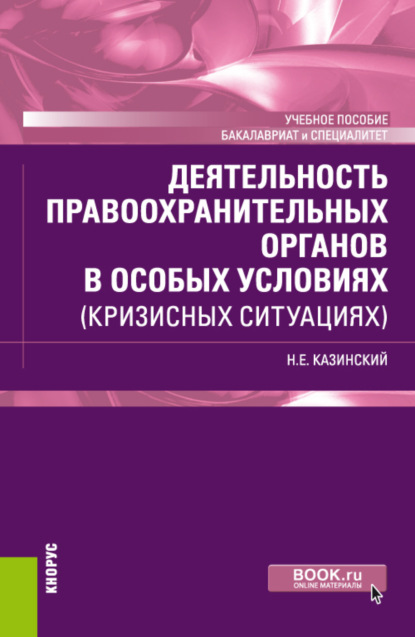 УЧЕБНОЕ ПОСОБИЕ
БАКАЛАВРИАТ и СПЕЦИАЛИТЕТ

ДЕЯТЕЛЬНОСТЬ ПРАВООХРАНИТЕЛЬНЫХ ОРГАНОВ В ОСОБЫХ УСЛОВИЯХ (КРИЗИСНЫХ СИТУАЦИЯХ)

Н.Е. КАЗИНСКИЙ

КНОРУС

BOOK.ru
ONLINE МАТЕРИАЛЫ